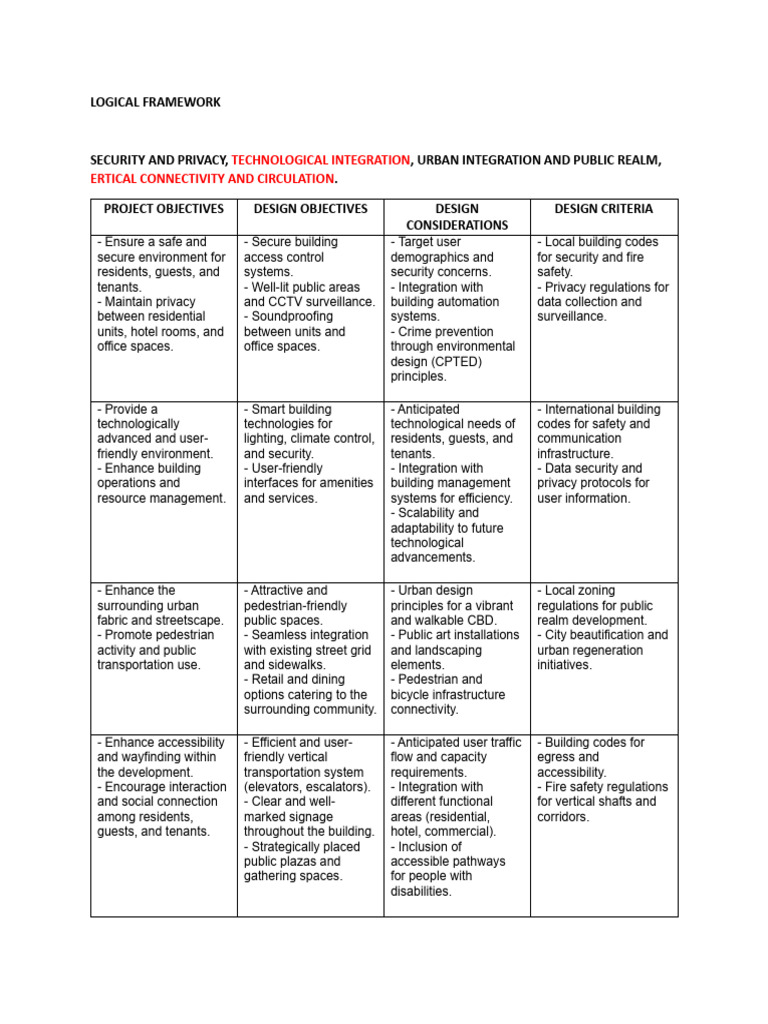 LOGICAL FRAMEWORK

SECURITY AND PRIVACY, TECHNOLOGICAL INTEGRATION, URBAN INTEGRATION AND PUBLIC REALM, ERTICAL CONNECTIVITY AND CIRCULATION.

| PROJECT OBJECTIVES | DESIGN OBJECTIVES | DESIGN CONSIDERATIONS | DESIGN CRITERIA |
|---|---|---|---|
| - Ensure a safe and secure environment for residents, guests, and tenants. - Maintain privacy between residential units, hotel rooms, and office spaces. | - Secure building access control systems. - Well-lit public areas and CCTV surveillance. - Soundproofing between units and office spaces. | - Target user demographics and security concerns. - Integration with building automation systems. - Crime prevention through environmental design (CPTED) principles. | - Local building codes for security and fire safety. - Privacy regulations for data collection and surveillance. |
| - Provide a technologically advanced and user-friendly environment. - Enhance building operations and resource management. | - Smart building technologies for lighting, climate control, and security. - User-friendly interfaces for amenities and services. | - Anticipated technological needs of residents, guests, and tenants. - Integration with building management systems for efficiency. - Scalability and adaptability to future technological advancements. | - International building codes for safety and communication infrastructure. - Data security and privacy protocols for user information. |
| - Enhance the surrounding urban fabric and streetscape. - Promote pedestrian activity and public transportation use. | - Attractive and pedestrian-friendly public spaces. - Seamless integration with existing street grid and sidewalks. - Retail and dining options catering to the surrounding community. | - Urban design principles for a vibrant and walkable CBD. - Public art installations and landscaping elements. - Pedestrian and bicycle infrastructure connectivity. | - Local zoning regulations for public realm development. - City beautification and urban regeneration initiatives. |
| - Enhance accessibility and wayfinding within the development. - Encourage interaction and social connection among residents, guests, and tenants. | - Efficient and user-friendly vertical transportation system (elevators, escalators). - Clear and well-marked signage throughout the building. - Strategically placed public plazas and gathering spaces. | - Anticipated user traffic flow and capacity requirements. - Integration with different functional areas (residential, hotel, commercial). - Inclusion of accessible pathways for people with disabilities. | - Building codes for egress and accessibility. - Fire safety regulations for vertical shafts and corridors. |